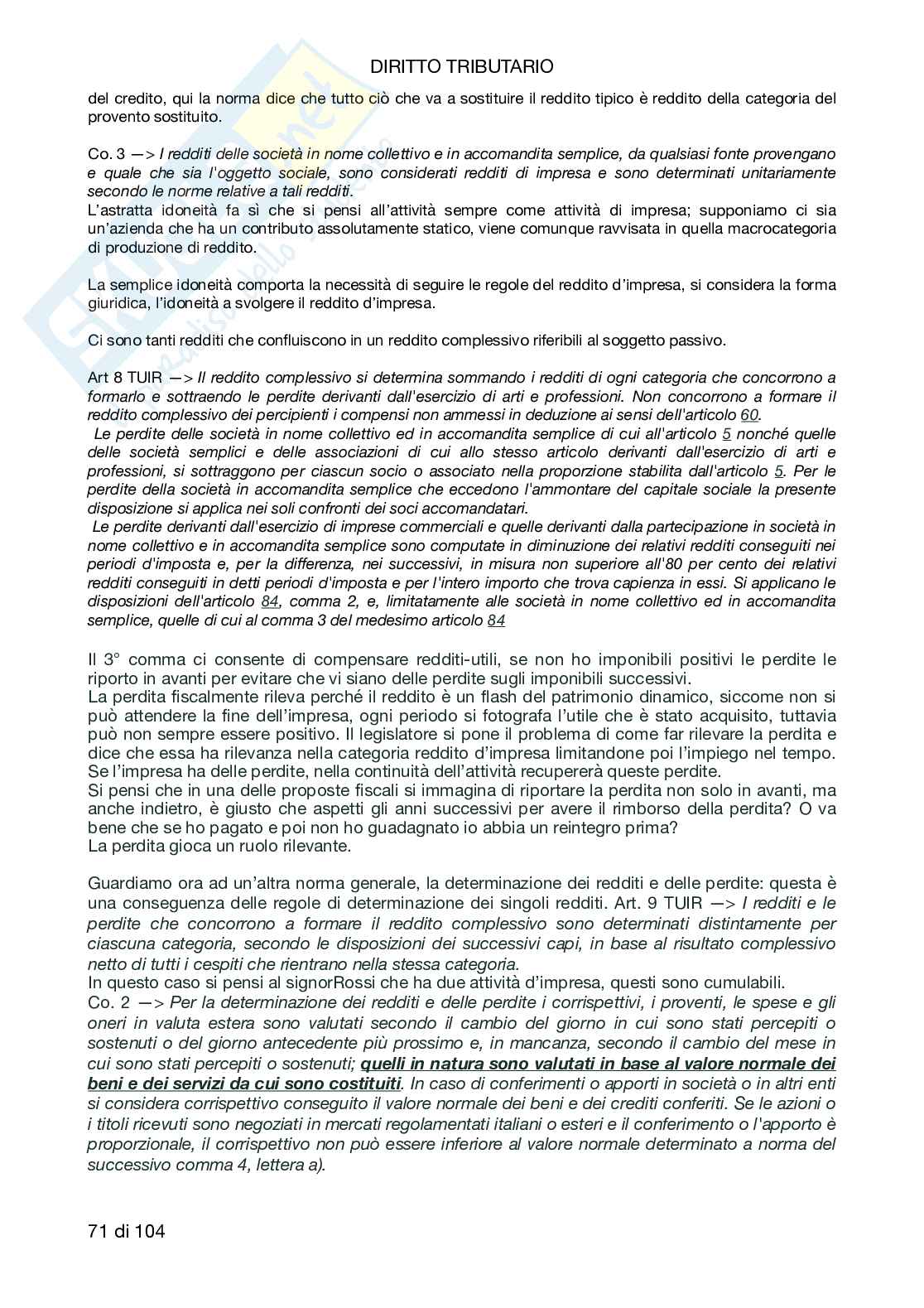 DIRITTO TRIBUTARIO

del credito, qui la norma dice che tutto ciò che va a sostituire il reddito tipico è reddito della categoria del provento sostituito.

Co. 3 —> I redditi delle società in nome collettivo e in accomandita semplice, da qualsiasi fonte provengano e quale che sia l'oggetto sociale, sono considerati redditi di impresa e sono determinati unitariamente secondo le norme relative a tali redditi.
L'astratta idoneità fa sì che si pensi all'attività sempre come attività di impresa; supponiamo ci sia un'azienda che ha un contributo assolutamente statico, viene comunque ravvisata in quella macrocategoria di produzione di reddito.

La semplice idoneità comporta la necessità di seguire le regole del reddito d'impresa, si considera la forma giuridica, l'idoneità a svolgere il reddito d'impresa.

Ci sono tanti redditi che confluiscono in un reddito complessivo riferibili al soggetto passivo.

Art 8 TUIR —> Il reddito complessivo si determina sommando i redditi di ogni categoria che concorrono a formarlo e sottraendo le perdite derivanti dall'esercizio di arti e professioni. Non concorrono a formare il reddito complessivo dei percipienti i compensi non ammessi in deduzione ai sensi dell'articolo 60.
Le perdite delle società in nome collettivo ed in accomandita semplice di cui all'articolo 5 nonché quelle delle società semplici e delle associazioni di cui allo stesso articolo derivanti dall'esercizio di arti e professioni, si sottraggono per ciascun socio o associato nella proporzione stabilita dall'articolo 5. Per le perdite della società in accomandita semplice che eccedono l'ammontare del capitale sociale la presente disposizione si applica nei soli confronti dei soci accomandatari.
Le perdite derivanti dall'esercizio di imprese commerciali e quelle derivanti dalla partecipazione in società in nome collettivo e in accomandita semplice sono computate in diminuzione dei relativi redditi conseguiti nei periodi d'imposta e, per la differenza, nei successivi, in misura non superiore all'80 per cento dei relativi redditi conseguiti in detti periodi d'imposta e per l'intero importo che trova capienza in essi. Si applicano le disposizioni dell'articolo 84, comma 2, e, limitatamente alle società in nome collettivo ed in accomandita semplice, quelle di cui al comma 3 del medesimo articolo 84

Il 3° comma ci consente di compensare redditi-utili, se non ho imponibili positivi le perdite le riporto in avanti per evitare che vi siano delle perdite sugli imponibili successivi.
La perdita fiscalmente rileva perché il reddito è un flash del patrimonio dinamico, siccome non si può attendere la fine dell'impresa, ogni periodo si fotografa l'utile che è stato acquisito, tuttavia può non sempre essere positivo. Il legislatore si pone il problema di come far rilevare la perdita e dice che essa ha rilevanza nella categoria reddito d'impresa limitandone poi l'impiego nel tempo.
Se l'impresa ha delle perdite, nella continuità dell'attività recupererà queste perdite.
Si pensi che in una delle proposte fiscali si immagina di riportare la perdita non solo in avanti, ma anche indietro, è giusto che aspetti gli anni successivi per avere il rimborso della perdita? O va bene che se ho pagato e poi non ho guadagnato io abbia un reintegro prima?
La perdita gioca un ruolo rilevante.

Guardiamo ora ad un'altra norma generale, la determinazione dei redditi e delle perdite: questa è una conseguenza delle regole di determinazione dei singoli redditi. Art. 9 TUIR —> I redditi e le perdite che concorrono a formare il reddito complessivo sono determinati distintamente per ciascuna categoria, secondo le disposizioni dei successivi capi, in base al risultato complessivo netto di tutti i cespiti che rientrano nella stessa categoria.
In questo caso si pensi al signorRossi che ha due attività d'impresa, questi sono cumulabili.
Co. 2 —> Per la determinazione dei redditi e delle perdite i corrispettivi, i proventi, le spese e gli oneri in valuta estera sono valutati secondo il cambio del giorno in cui sono stati percepiti o sostenuti o del giorno antecedente più prossimo e, in mancanza, secondo il cambio del mese in cui sono stati percepiti o sostenuti; quelli in natura sono valutati in base al valore normale dei beni e dei servizi da cui sono costituiti. In caso di conferimenti o apporti in società o in altri enti si considera corrispettivo conseguito il valore normale dei beni e dei crediti conferiti. Se le azioni o i titoli ricevuti sono negoziati in mercati regolamentati italiani o esteri e il conferimento o l'apporto è proporzionale, il corrispettivo non può essere inferiore al valore normale determinato a norma del successivo comma 4, lettera a).

71 di 104